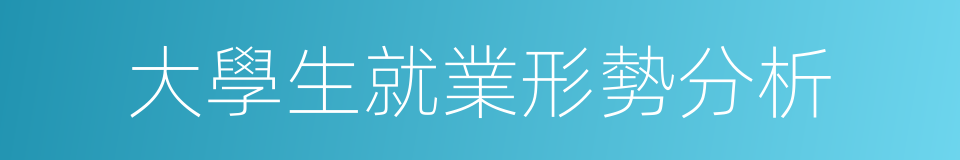 大學生就業形勢分析